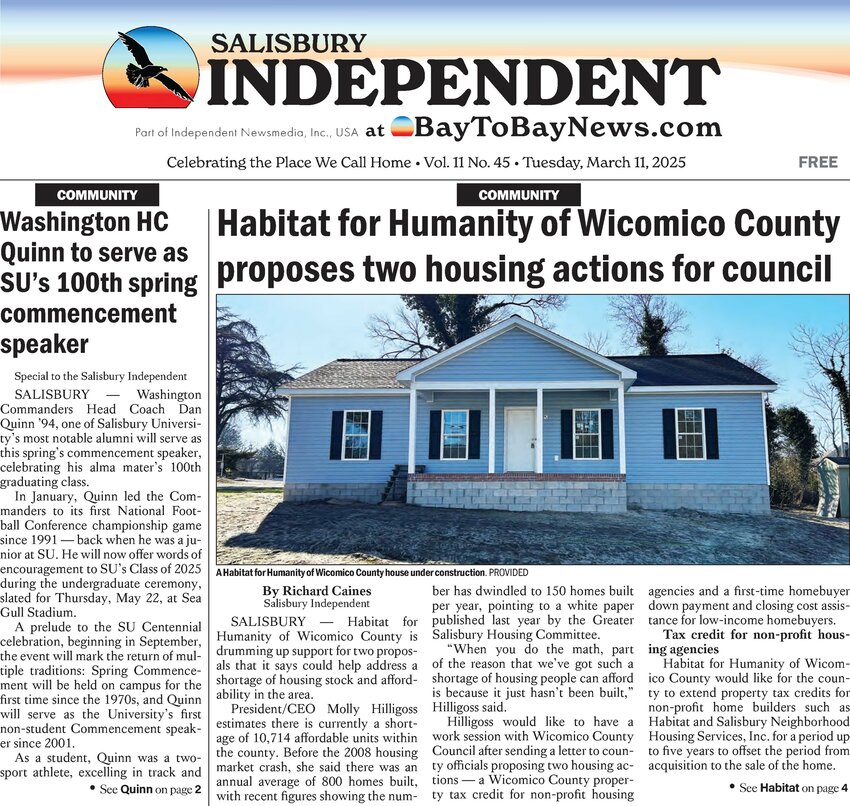 SALISBURY
INDEPENDENT

Part of Independent Newsmedia, Inc., USA at BayToBayNews.com

Celebrating the Place We Call Home • Vol. 11 No. 45 • Tuesday, March 11, 2025

FREE

COMMUNITY

Washington HC Quinn to serve as SU's 100th spring commencement speaker

Special to the Salisbury Independent

SALISBURY — Washington Commanders Head Coach Dan Quinn '94, one of Salisbury University's most notable alumni will serve as this spring's commencement speaker, celebrating his alma mater's 100th graduating class.

In January, Quinn led the Commanders to its first National Football Conference championship game since 1991 — back when he was a junior at SU. He will now offer words of encouragement to SU's Class of 2025 during the undergraduate ceremony, slated for Thursday, May 22, at Sea Gull Stadium.

A prelude to the SU Centennial celebration, beginning in September, the event will mark the return of multiple traditions: Spring Commencement will be held on campus for the first time since the 1970s, and Quinn will serve as the University's first non-student Commencement speaker since 2001.

As a student, Quinn was a two-sport athlete, excelling in track and

• See Quinn on page 2

COMMUNITY

Habitat for Humanity of Wicomico County proposes two housing actions for council

A Habitat for Humanity of Wicomico County house under construction. PROVIDED

By Richard Caines
Salisbury Independent

SALISBURY — Habitat for Humanity of Wicomico County is drumming up support for two proposals that it says could help address a shortage of housing stock and affordability in the area.

President/CEO Molly Hilligoss estimates there is currently a shortage of 10,714 affordable units within the county. Before the 2008 housing market crash, she said there was an annual average of 800 homes built, with recent figures showing the number has dwindled to 150 homes built per year, pointing to a white paper published last year by the Greater Salisbury Housing Committee.

"When you do the math, part of the reason that we've got such a shortage of housing people can afford is because it just hasn't been built," Hilligoss said.

Hilligoss would like to have a work session with Wicomico County Council after sending a letter to county officials proposing two housing actions — a Wicomico County property tax credit for non-profit housing agencies and a first-time homebuyer down payment and closing cost assistance for low-income homebuyers.

Tax credit for non-profit housing agencies

Habitat for Humanity of Wicomico County would like for the county to extend property tax credits for non-profit home builders such as Habitat and Salisbury Neighborhood Housing Services, Inc. for a period up to five years to offset the period from acquisition to the sale of the home.

• See Habitat on page 4